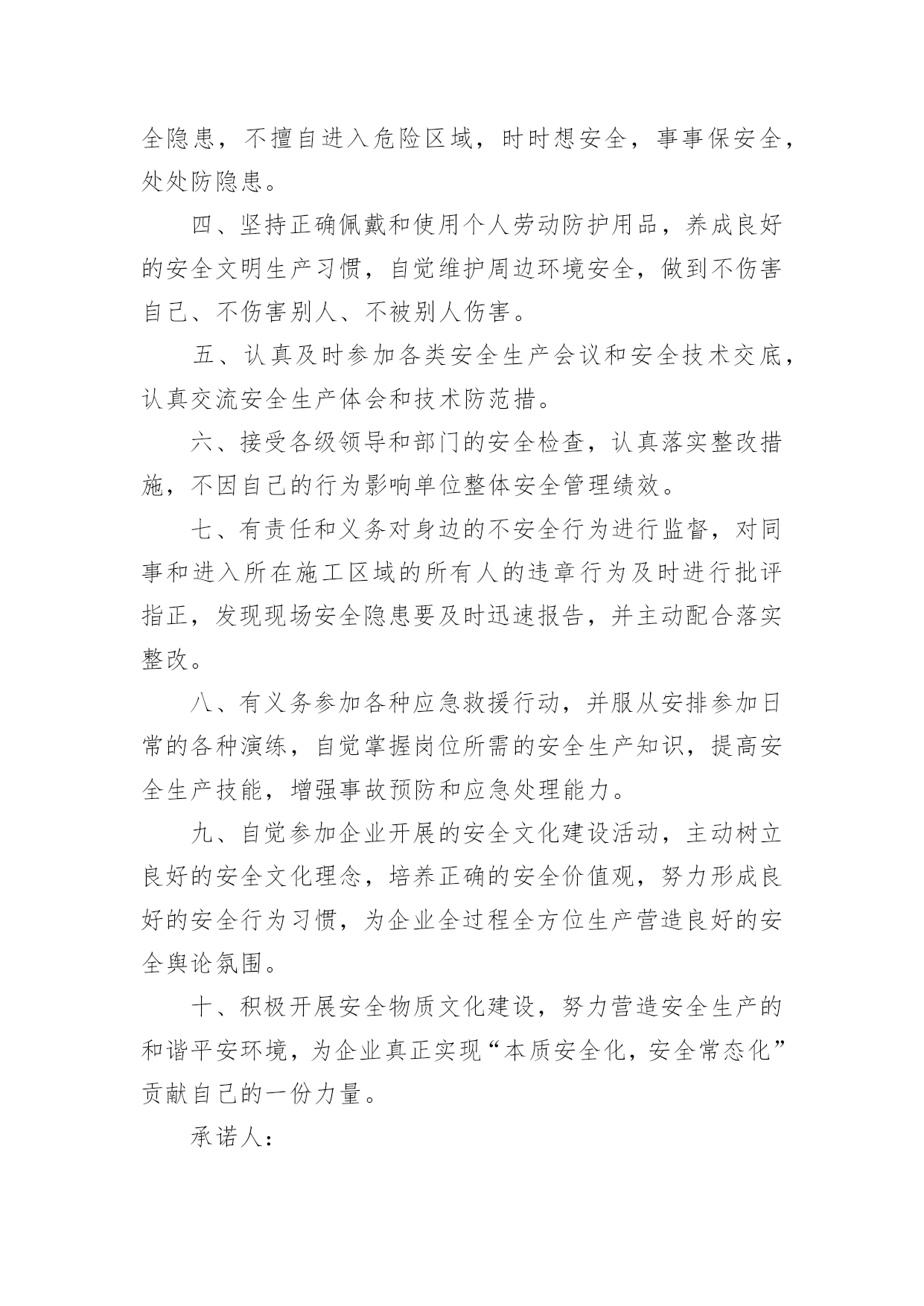 全隐患，不擅自进入危险区域，时时想安全，事事保安全，处处防隐患。

四、坚持正确佩戴和使用个人劳动防护用品，养成良好的安全文明生产习惯，自觉维护周边环境安全，做到不伤害自己、不伤害别人、不被别人伤害。

五、认真及时参加各类安全生产会议和安全技术交底，认真交流安全生产体会和技术防范措。

六、接受各级领导和部门的安全检查，认真落实整改措施，不因自己的行为影响单位整体安全管理绩效。

七、有责任和义务对身边的不安全行为进行监督，对同事和进入所在施工区域的所有人的违章行为及时进行批评指正，发现现场安全隐患要及时迅速报告，并主动配合落实整改。

八、有义务参加各种应急救援行动，并服从安排参加日常的各种演练，自觉掌握岗位所需的安全生产知识，提高安全生产技能，增强事故预防和应急处理能力。

九、自觉参加企业开展的安全文化建设活动，主动树立良好的安全文化理念，培养正确的安全价值观，努力形成良好的安全行为习惯，为企业全过程全方位生产营造良好的安全舆论氛围。

十、积极开展安全物质文化建设，努力营造安全生产的和谐平安环境，为企业真正实现“本质安全化，安全常态化”贡献自己的一份力量。

承诺人：